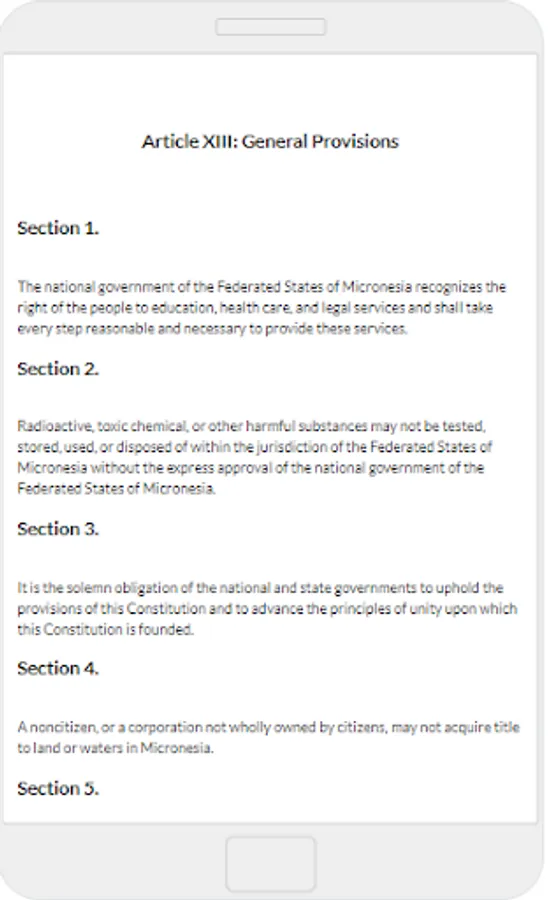 Article XIII: General Provisions

Section 1.

The national government of the Federated States of Micronesia recognizes the right of the people to education, health care, and legal services and shall take every step reasonable and necessary to provide these services.

Section 2.

Radioactive, toxic chemical, or other harmful substances may not be tested, stored, used, or disposed of within the jurisdiction of the Federated States of Micronesia without the express approval of the national government of the Federated States of Micronesia.

Section 3.

It is the solemn obligation of the national and state governments to uphold the provisions of this Constitution and to advance the principles of unity upon which this Constitution is founded.

Section 4.

A noncitizen, or a corporation not wholly owned by citizens, may not acquire title to land or waters in Micronesia.

Section 5.